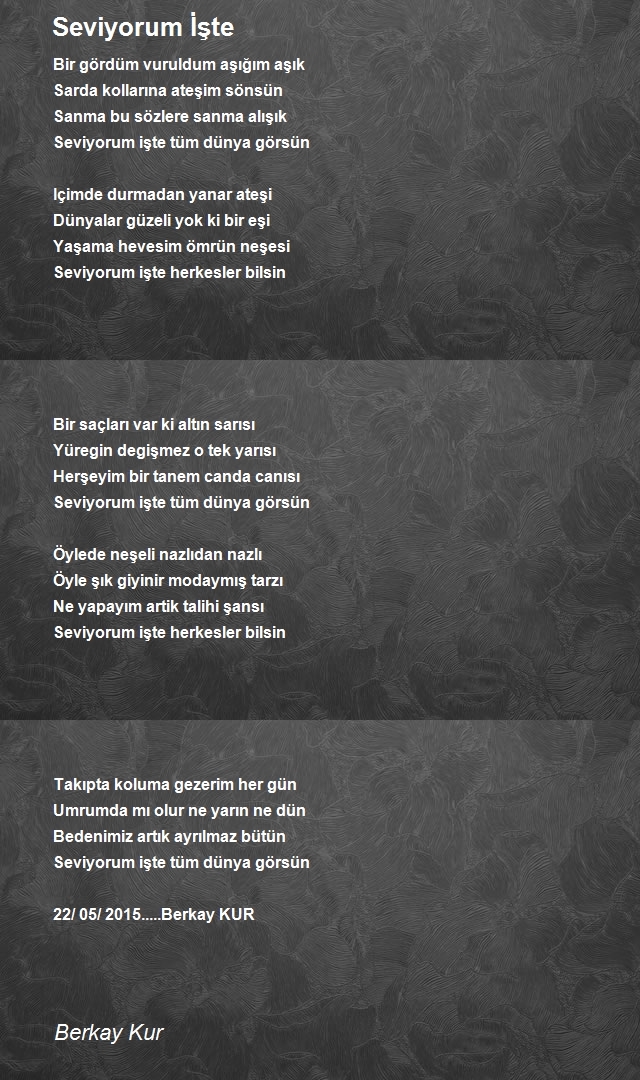 Seviyorum İşte

Bir gördüm vuruldum aşığım aşık
Sarda kollarına ateşim sönsün
Sanma bu sözlere sanma alışık
Seviyorum işte tüm dünya görsün

Içimde durmadan yanar ateşi
Dünyalar güzeli yok ki bir eşi
Yaşama hevesim ömrün neşesi
Seviyorum işte herkesler bilsin

Bir saçları var ki altın sarısı
Yüregin degişmez o tek yarısı
Herşeyim bir tanem canda canısı
Seviyorum işte tüm dünya görsün

Öylede neşeli nazlıdan nazlı
Öyle şık giyinir modaymış tarzı
Ne yapayım artik talihi şansı
Seviyorum işte herkesler bilsin

Takıpta koluma gezerim her gün
Umrumda mı olur ne yarın ne dün
Bedenimiz artık ayrılmaz bütün
Seviyorum işte tüm dünya görsün

22/ 05/ 2015.....Berkay KUR

Berkay Kur